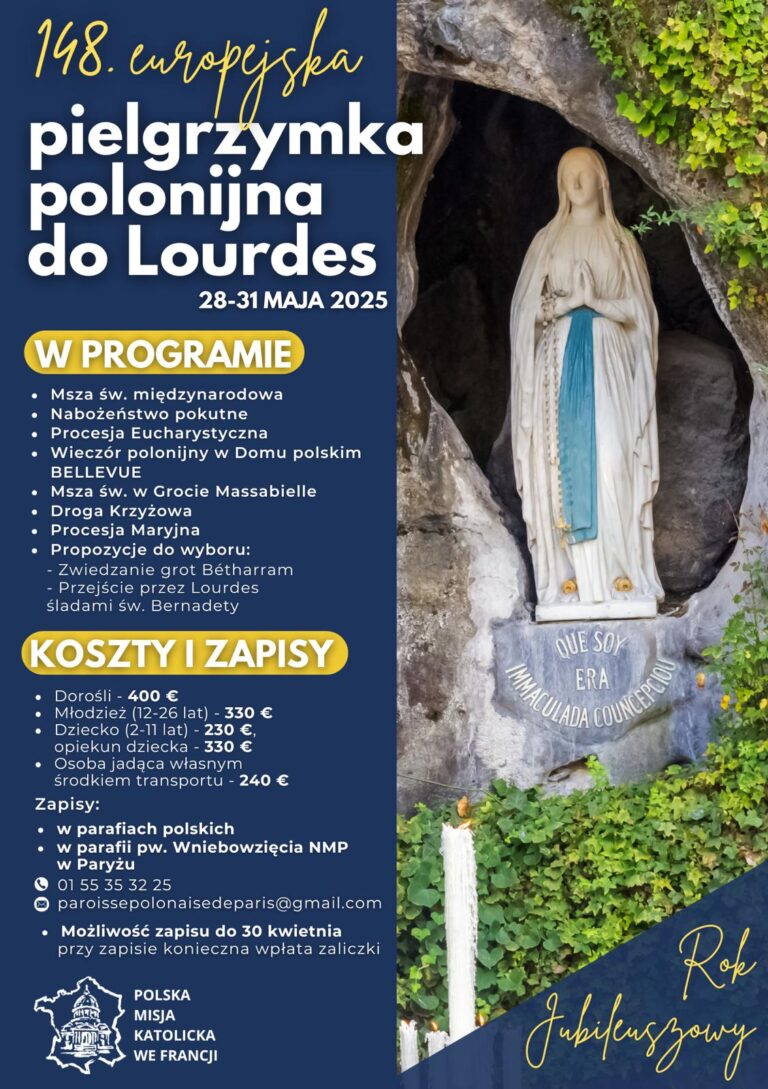 148. europejska

pielgrzymka polonijna do Lourdes

28-31 MAJA 2025

W PROGRAMIE

• Msza św. międzynarodowa
• Nabożeństwo pokutne
• Procesja Eucharystyczna
• Wieczór polonijny w Domu polskim BELLEVUE
• Msza św. w Grocie Massabielle
• Droga Krzyżowa
• Procesja Maryjna
• Propozycje do wyboru:
- Zwiedzanie grot Bétharram
- Przejście przez Lourdes śladami św. Bernadety

KOSZTY I ZAPISY

• Dorośli - 400 €
• Młodzież (12-26 lat) - 330 €
• Dziecko (2-11 lat) - 230 €, opiekun dziecka - 330 €
• Osoba jadąca własnym środkiem transportu - 240 €

Zapisy:

• w parafiach polskich
• w parafii pw. Wniebowzięcia NMP w Paryżu

01 55 35 32 25
paroissepolonaisedeparis@gmail.com

• Możliwość zapisu do 30 kwietnia przy zapisie konieczna wpłata zaliczki

POLSKA
MISJA
KATOLICKA
WE FRANCJI

QUE SOY
ERA
IMMACULADA COUNCEPCIOU

Rok Jubileuszowy